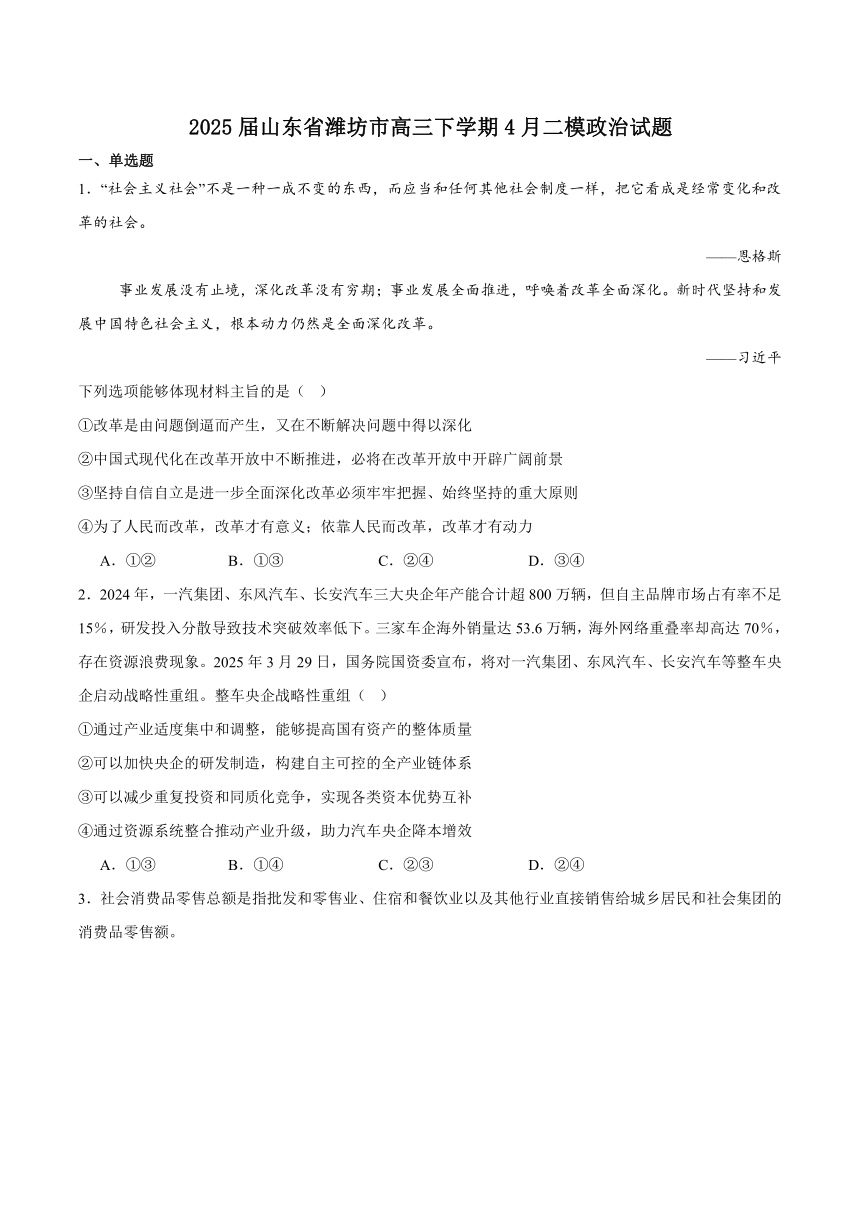 2025届山东省潍坊市高三下学期4月二模政治试题

一、单选题

1．“社会主义社会”不是一种一成不变的东西，而应当和任何其他社会制度一样，把它看成是经常变化和改革的社会。

——恩格斯

事业发展没有止境，深化改革没有穷期；事业发展全面推进，呼唤着改革全面深化。新时代坚持和发展中国特色社会主义，根本动力仍然是全面深化改革。

——习近平

下列选项能够体现材料主旨的是（ ）

①改革是由问题倒逼而产生，又在不断解决问题中得以深化

②中国式现代化在改革开放中不断推进，必将在改革开放中开辟广阔前景

③坚持自信自立是进一步全面深化改革必须牢牢把握、始终坚持的重大原则

④为了人民而改革，改革才有意义；依靠人民而改革，改革才有动力

A．①② B．①③ C．②④ D．③④

2．2024年，一汽集团、东风汽车、长安汽车三大央企年产能合计超800万辆，但自主品牌市场占有率不足15%，研发投入分散导致技术突破效率低下。三家车企海外销量达53.6万辆，海外网络重叠率却高达70%，存在资源浪费现象。2025年3月29日，国务院国资委宣布，将对一汽集团、东风汽车、长安汽车等整车央企启动战略性重组。整车央企战略性重组（ ）

①通过产业适度集中和调整，能够提高国有资产的整体质量

②可以加快央企的研发制造，构建自主可控的全产业链体系

③可以减少重复投资和同质化竞争，实现各类资本优势互补

④通过资源系统整合推动产业升级，助力汽车央企降本增效

A．①③ B．①④ C．②③ D．②④

3．社会消费品零售总额是指批发和零售业、住宿和餐饮业以及其他行业直接销售给城乡居民和社会集团的消费品零售额。